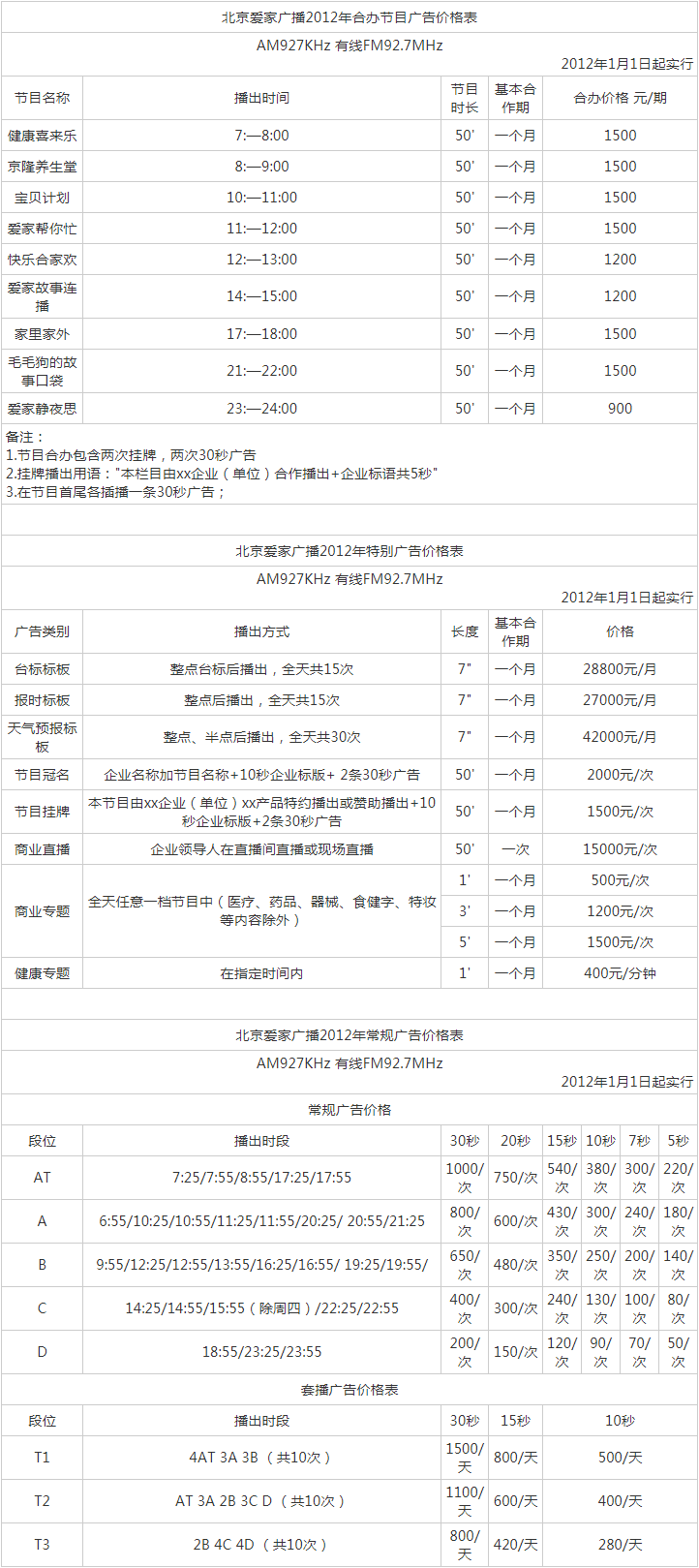 北京爱家广播2012年合办节目广告价格表

AM927KHz 有线FM92.7MHz

2012年1月1日起实行

| 节目名称 | 播出时间 | 节目时长 | 基本合作期 | 合办价格 元/期 |
|---|---|---|---|---|
| 健康喜来乐 | 7:—8:00 | 50' | 一个月 | 1500 |
| 京隆养生堂 | 8:—9:00 | 50' | 一个月 | 1500 |
| 宝贝计划 | 10:—11:00 | 50' | 一个月 | 1500 |
| 爱家帮你忙 | 11:—12:00 | 50' | 一个月 | 1500 |
| 快乐合家欢 | 12:—13:00 | 50' | 一个月 | 1200 |
| 爱家故事连播 | 14:—15:00 | 50' | 一个月 | 1200 |
| 家里家外 | 17:—18:00 | 50' | 一个月 | 1500 |
| 毛毛狗的故事口袋 | 21:—22:00 | 50' | 一个月 | 1500 |
| 爱家静夜思 | 23:—24:00 | 50' | 一个月 | 900 |

备注：
1.节目合办包含两次挂牌，两次30秒广告
2.挂牌播出用语："本栏目由xx企业（单位）合作播出+企业标语共5秒"
3.在节目首尾各插播一条30秒广告；

北京爱家广播2012年特别广告价格表

AM927KHz 有线FM92.7MHz

2012年1月1日起实行

| 广告类别 | 播出方式 | 长度 | 基本合作期 | 价格 |
|---|---|---|---|---|
| 台标标板 | 整点台标后播出，全天共15次 | 7" | 一个月 | 28800元/月 |
| 报时标板 | 整点后播出，全天共15次 | 7" | 一个月 | 27000元/月 |
| 天气预报标板 | 整点、半点后播出，全天共30次 | 7" | 一个月 | 42000元/月 |
| 节目冠名 | 企业名称加节目名称+10秒企业标版+ 2条30秒广告 | 50' | 一个月 | 2000元/次 |
| 节目挂牌 | 本节目由xx企业（单位）xx产品特约播出或赞助播出+10秒企业标版+2条30秒广告 | 50' | 一个月 | 1500元/次 |
| 商业直播 | 企业领导人在直播间直播或现场直播 | 50' | 一次 | 15000元/次 |
| 商业专题 | 全天任意一档节目中（医疗、药品、器械、食健字、特妆等内容除外） | 1' | 一个月 | 500元/次 |
| | | 3' | 一个月 | 1200元/次 |
| | | 5' | 一个月 | 1500元/次 |
| 健康专题 | 在指定时间内 | 1' | 一个月 | 400元/分钟 |

北京爱家广播2012年常规广告价格表

AM927KHz 有线FM92.7MHz

2012年1月1日起实行

常规广告价格

| 段位 | 播出时段 | 30秒 | 20秒 | 15秒 | 10秒 | 7秒 | 5秒 |
|---|---|---|---|---|---|---|---|
| AT | 7:25/7:55/8:55/17:25/17:55 | 1000/次 | 750/次 | 540/次 | 380/次 | 300/次 | 220/次 |
| A | 6:55/10:25/10:55/11:25/11:55/20:25/ 20:55/21:25 | 800/次 | 600/次 | 430/次 | 300/次 | 240/次 | 180/次 |
| B | 9:55/12:25/12:55/13:55/16:25/16:55/ 19:25/19:55/ | 650/次 | 480/次 | 350/次 | 250/次 | 200/次 | 140/次 |
| C | 14:25/14:55/15:55（除周四）/22:25/22:55 | 400/次 | 300/次 | 240/次 | 130/次 | 100/次 | 80/次 |
| D | 18:55/23:25/23:55 | 200/次 | 150/次 | 120/次 | 90/次 | 70/次 | 50/次 |

套播广告价格表

| 段位 | 播出时段 | 30秒 | 15秒 | 10秒 |
|---|---|---|---|---|
| T1 | 4AT 3A 3B （共10次） | 1500/天 | 800/天 | 500/天 |
| T2 | AT 3A 2B 3C D （共10次） | 1100/天 | 600/天 | 400/天 |
| T3 | 2B 4C 4D （共10次） | 800/天 | 420/天 | 280/天 |